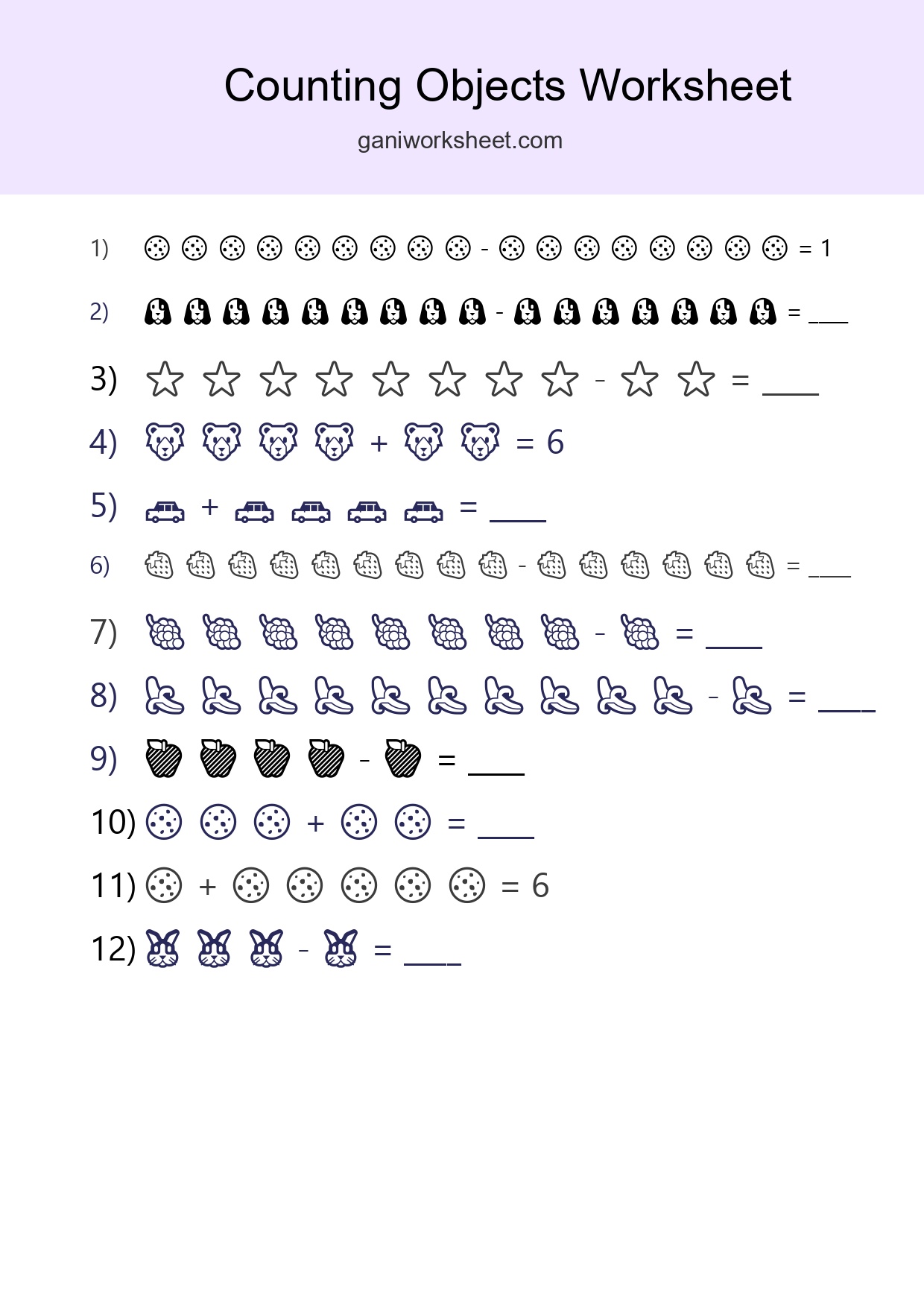 Counting Objects Worksheet

ganiworksheet.com

1) - = 1

2) - = ___

3) - = ____

4) + = 6

5) + = ____

6) - = ___

7) - = ____

8) - = ____

9) - = ____

10) + = ____

11) + = 6

12) - = ____